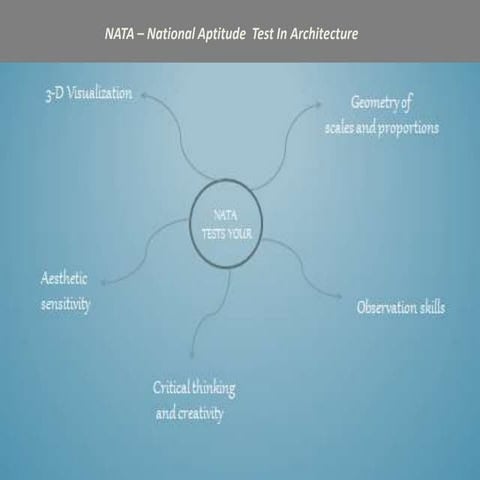 NATA – National Aptitude Test In Architecture

3-D Visualization

Geometry of scales and proportions

NATA TESTS YOUR

Aesthetic sensitivity

Observation skills

Critical thinking and creativity